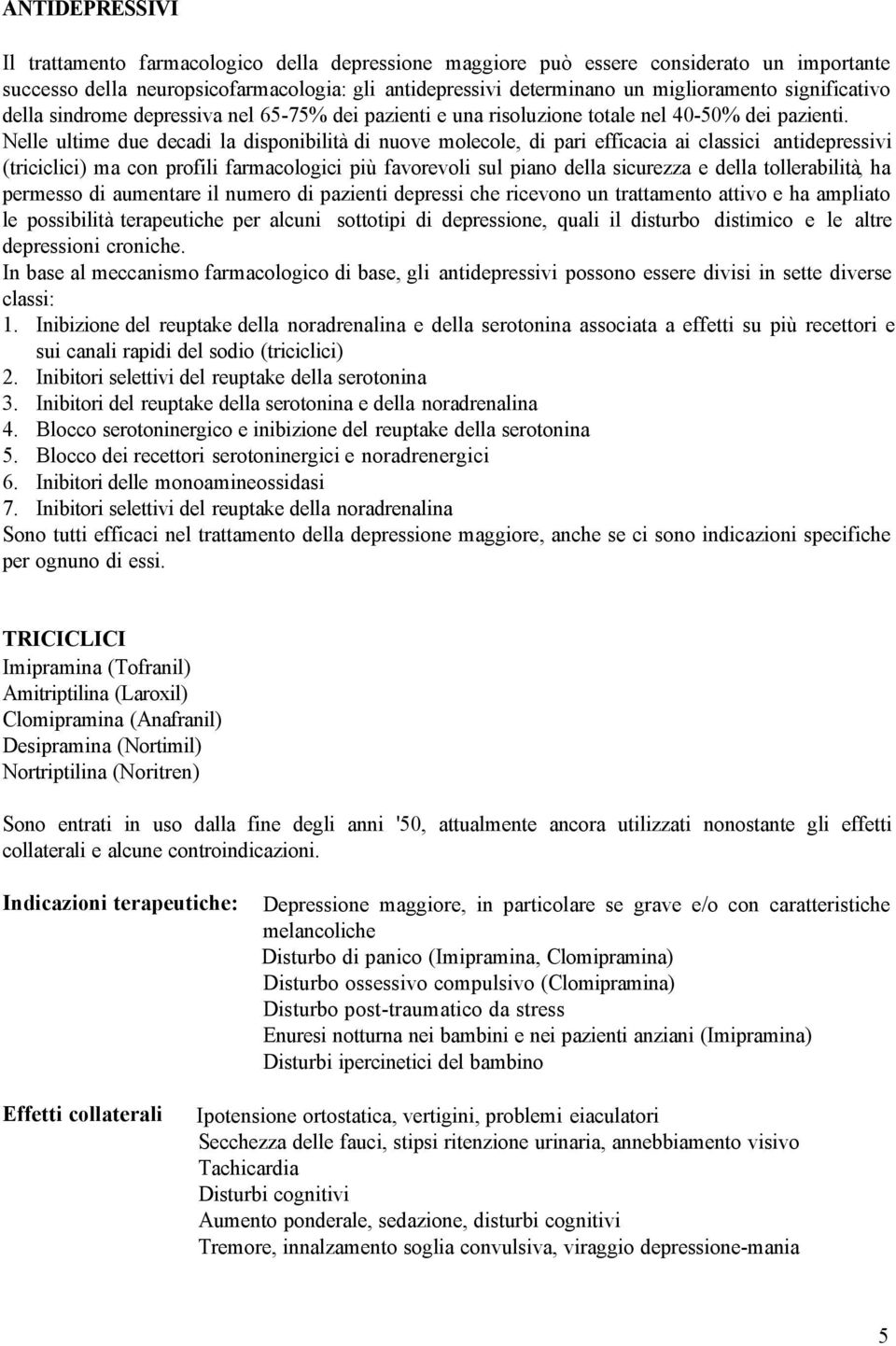 ANTIDEPRESSIVI

Il trattamento farmacologico della depressione maggiore può essere considerato un importante successo della neuropsicofarmacologia: gli antidepressivi determinano un miglioramento significativo della sindrome depressiva nel 65-75% dei pazienti e una risoluzione totale nel 40-50% dei pazienti. Nelle ultime due decadi la disponibilità di nuove molecole, di pari efficacia ai classici antidepressivi (triciclici) ma con profili farmacologici più favorevoli sul piano della sicurezza e della tollerabilità, ha permesso di aumentare il numero di pazienti depressi che ricevono un trattamento attivo e ha ampliato le possibilità terapeutiche per alcuni sottotipi di depressione, quali il disturbo distimico e le altre depressioni croniche.
In base al meccanismo farmacologico di base, gli antidepressivi possono essere divisi in sette diverse classi:
1. Inibizione del reuptake della noradrenalina e della serotonina associata a effetti su più recettori e sui canali rapidi del sodio (triciclici)
2. Inibitori selettivi del reuptake della serotonina
3. Inibitori del reuptake della serotonina e della noradrenalina
4. Blocco serotoninergico e inibizione del reuptake della serotonina
5. Blocco dei recettori serotoninergici e noradrenergici
6. Inibitori delle monoamineossidasi
7. Inibitori selettivi del reuptake della noradrenalina
Sono tutti efficaci nel trattamento della depressione maggiore, anche se ci sono indicazioni specifiche per ognuno di essi.

TRICICLICI
Imipramina (Tofranil)
Amitriptilina (Laroxil)
Clomipramina (Anafranil)
Desipramina (Nortimil)
Nortriptilina (Noritren)

Sono entrati in uso dalla fine degli anni '50, attualmente ancora utilizzati nonostante gli effetti collaterali e alcune controindicazioni.

Indicazioni terapeutiche:
Depressione maggiore, in particolare se grave e/o con caratteristiche melancoliche
Disturbo di panico (Imipramina, Clomipramina)
Disturbo ossessivo compulsivo (Clomipramina)
Disturbo post-traumatico da stress
Enuresi notturna nei bambini e nei pazienti anziani (Imipramina)
Disturbi ipercinetici del bambino

Effetti collaterali
Ipotensione ortostatica, vertigini, problemi eiaculatori
Secchezza delle fauci, stipsi ritenzione urinaria, annebbiamento visivo
Tachicardia
Disturbi cognitivi
Aumento ponderale, sedazione, disturbi cognitivi
Tremore, innalzamento soglia convulsiva, viraggio depressione-mania

5